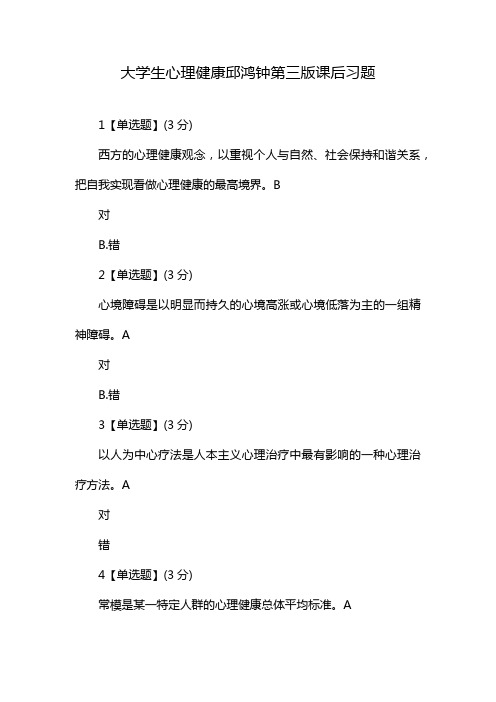 大学生心理健康邱鸿钟第三版课后习题

1【单选题】(3 分)

西方的心理健康观念，以重视个人与自然、社会保持和谐关系，把自我实现看做心理健康的最高境界。B

对

B.错

2【单选题】(3 分)

心境障碍是以明显而持久的心境高涨或心境低落为主的一组精神障碍。A

对

B.错

3【单选题】(3 分)

以人为中心疗法是人本主义心理治疗中最有影响的一种心理治疗方法。A

对

错

4【单选题】(3 分)

常模是某一特定人群的心理健康总体平均标准。A